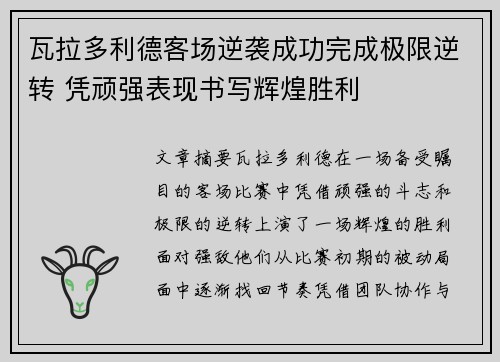 瓦拉多利德客场逆袭成功完成极限逆转 凭顽强表现书写辉煌胜利

文章摘要瓦拉多利德在一场备受瞩目的客场比赛中凭借顽强的斗志和极限的逆转上演了一场辉煌的胜利面对强敌他们从比赛初期的被动局面中逐渐找回节奏凭借团队协作与